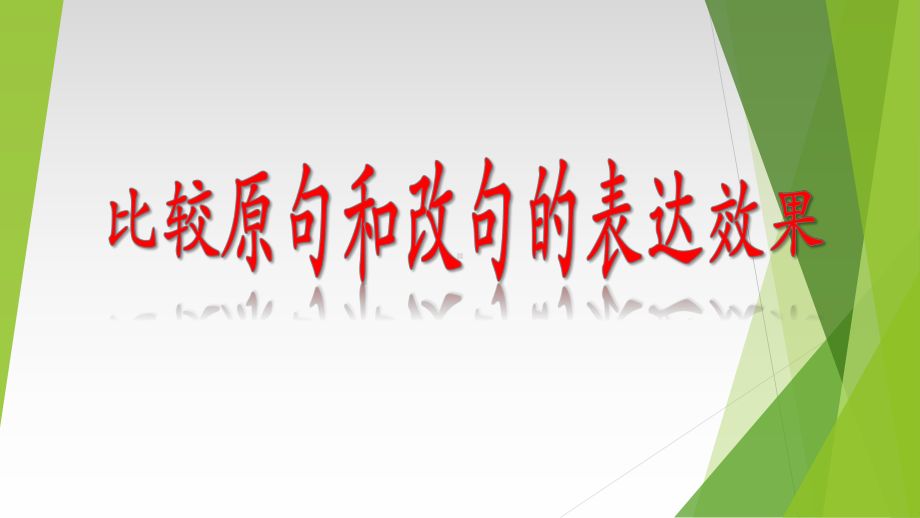 比较原句和改句的表达效果